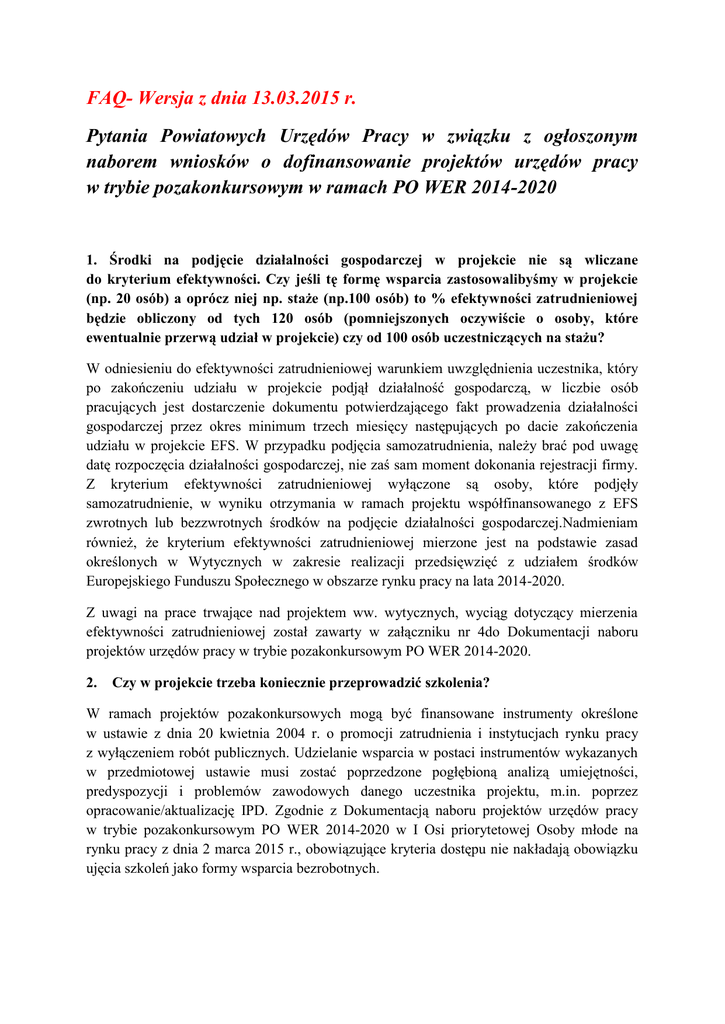 FAQ- Wersja z dnia 13.03.2015 r.

Pytania Powiatowych Urzędów Pracy w związku z ogłoszonym naborem wniosków o dofinansowanie projektów urzędów pracy w trybie pozakonkursowym w ramach PO WER 2014-2020

1. Środki na podjęcie działalności gospodarczej w projekcie nie są wliczane do kryterium efektywności. Czy jeśli tę formę wsparcia zastosowalibyśmy w projekcie (np. 20 osób) a oprócz niej np. staże (np.100 osób) to % efektywności zatrudnieniowej będzie obliczony od tych 120 osób (pomniejszonych oczywiście o osoby, które ewentualnie przerwą udział w projekcie) czy od 100 osób uczestniczących na stażu?

W odniesieniu do efektywności zatrudnieniowej warunkiem uwzględnienia uczestnika, który po zakończeniu udziału w projekcie podjął działalność gospodarczą, w liczbie osób pracujących jest dostarczenie dokumentu potwierdzającego fakt prowadzenia działalności gospodarczej przez okres minimum trzech miesięcy następujących po dacie zakończenia udziału w projekcie EFS. W przypadku podjęcia samozatrudnienia, należy brać pod uwagę datę rozpoczęcia działalności gospodarczej, nie zaś sam moment dokonania rejestracji firmy. Z kryterium efektywności zatrudnieniowej wyłączone są osoby, które podjęły samozatrudnienie, w wyniku otrzymania w ramach projektu współfinansowanego z EFS zwrotnych lub bezzwrotnych środków na podjęcie działalności gospodarczej.Nadmieniam również, że kryterium efektywności zatrudnieniowej mierzone jest na podstawie zasad określonych w Wytycznych w zakresie realizacji przedsięwzięć z udziałem środków Europejskiego Funduszu Społecznego w obszarze rynku pracy na lata 2014-2020.

Z uwagi na prace trwające nad projektem ww. wytycznych, wyciąg dotyczący mierzenia efektywności zatrudnieniowej został zawarty w załączniku nr 4do Dokumentacji naboru projektów urzędów pracy w trybie pozakonkursowym PO WER 2014-2020.

2. Czy w projekcie trzeba koniecznie przeprowadzić szkolenia?

W ramach projektów pozakonkursowych mogą być finansowane instrumenty określone w ustawie z dnia 20 kwietnia 2004 r. o promocji zatrudnienia i instytucjach rynku pracy z wyłączeniem robót publicznych. Udzielanie wsparcia w postaci instrumentów wykazanych w przedmiotowej ustawie musi zostać poprzedzone pogłębioną analizą umiejętności, predyspozycji i problemów zawodowych danego uczestnika projektu, m.in. poprzez opracowanie/aktualizację IPD. Zgodnie z Dokumentacją naboru projektów urzędów pracy w trybie pozakonkursowym PO WER 2014-2020 w I Osi priorytetowej Osoby młode na rynku pracy z dnia 2 marca 2015 r., obowiązujące kryteria dostępu nie nakładają obowiązku ujęcia szkoleń jako formy wsparcia bezrobotnych.